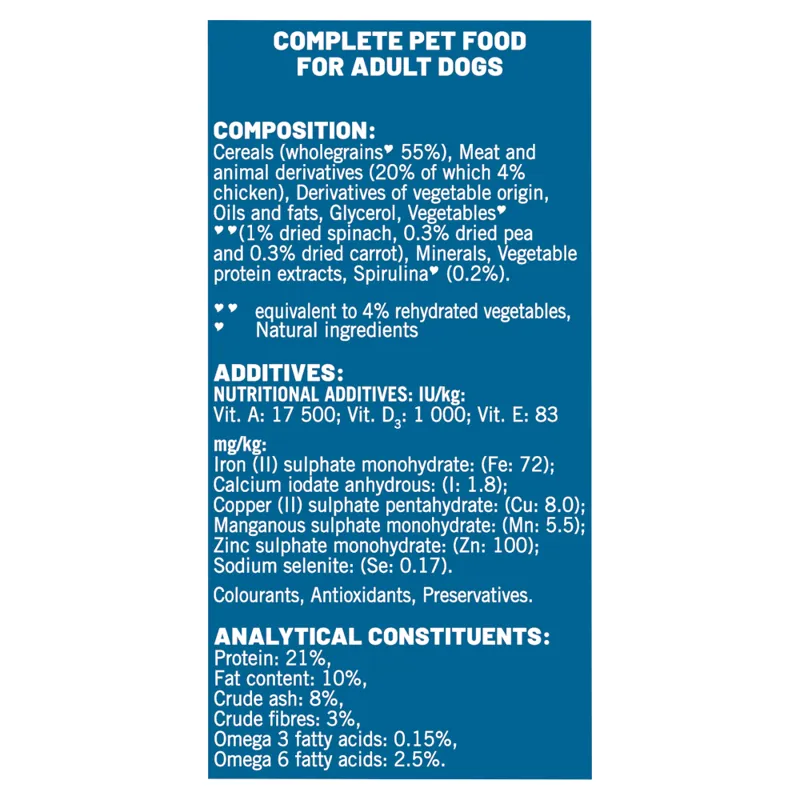 COMPLETE PET FOOD
FOR ADULT DOGS

COMPOSITION:
Cereals (wholegrains♥ 55%), Meat and animal derivatives (20% of which 4% chicken), Derivatives of vegetable origin, Oils and fats, Glycerol, Vegetables♥ ♥♥(1% dried spinach, 0.3% dried pea and 0.3% dried carrot), Minerals, Vegetable protein extracts, Spirulina♥ (0.2%).

♥♥ equivalent to 4% rehydrated vegetables,
♥ Natural ingredients

ADDITIVES:
NUTRITIONAL ADDITIVES: IU/kg:
Vit. A: 17 500; Vit. $D_3$: 1 000; Vit. E: 83

mg/kg:
Iron (II) sulphate monohydrate: (Fe: 72);
Calcium iodate anhydrous: (I: 1.8);
Copper (II) sulphate pentahydrate: (Cu: 8.0);
Manganous sulphate monohydrate: (Mn: 5.5);
Zinc sulphate monohydrate: (Zn: 100);
Sodium selenite: (Se: 0.17).

Colourants, Antioxidants, Preservatives.

ANALYTICAL CONSTITUENTS:
Protein: 21%,
Fat content: 10%,
Crude ash: 8%,
Crude fibres: 3%,
Omega 3 fatty acids: 0.15%,
Omega 6 fatty acids: 2.5%.